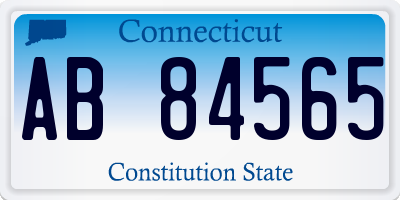 Connecticut

AB 84565

Constitution State